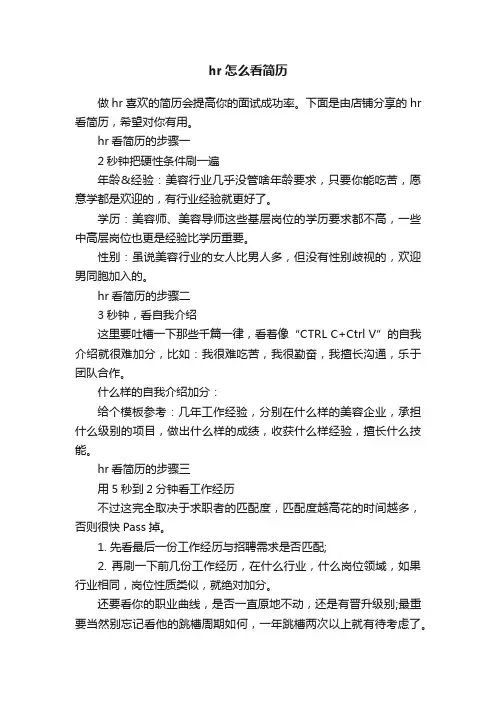 hr 怎么看简历

做 hr 喜欢的简历会提高你的面试成功率。下面是由店铺分享的 hr 看简历，希望对你有用。

hr 看简历的步骤一

2 秒钟把硬性条件刷一遍

年龄&经验：美容行业几乎没管啥年龄要求，只要你能吃苦，愿意学都是欢迎的，有行业经验就更好了。

学历：美容师、美容导师这些基层岗位的学历要求都不高，一些中高层岗位也更是经验比学历重要。

性别：虽说美容行业的女人比男人多，但没有性别歧视的，欢迎男同胞加入的。

hr 看简历的步骤二

3 秒钟，看自我介绍

这里要吐槽一下那些千篇一律，看着像“CTRL C+Ctrl V”的自我介绍就很难加分，比如：我很难吃苦，我很勤奋，我擅长沟通，乐于团队合作。

什么样的自我介绍加分：

给个模板参考：几年工作经验，分别在什么样的美容企业，承担什么级别的项目，做出什么样的成绩，收获什么样经验，擅长什么技能。

hr 看简历的步骤三

用 5 秒到 2 分钟看工作经历

不过这完全取决于求职者的匹配度，匹配度越高花的时间越多，否则很快 Pass 掉。

1. 先看最后一份工作经历与招聘需求是否匹配;

2. 再刷一下前几份工作经历，在什么行业，什么岗位领域，如果行业相同，岗位性质类似，就绝对加分。

还要看你的职业曲线，是否一直原地不动，还是有晋升级别;最重要当然别忘记看他的跳槽周期如何，一年跳槽两次以上就有待考虑了。